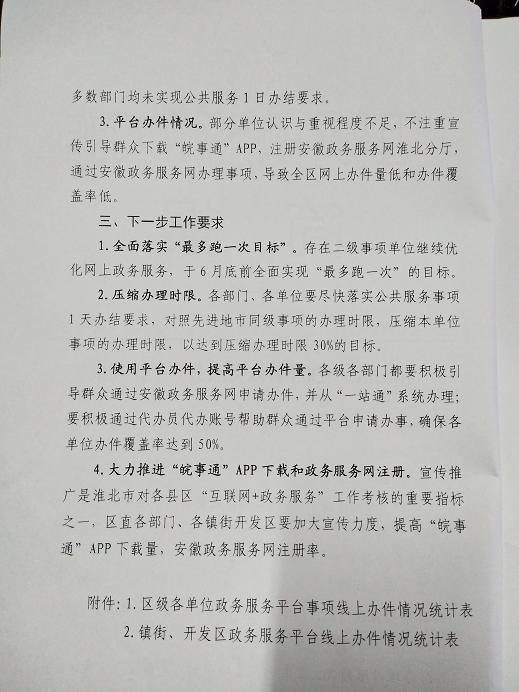 多数部门均未实现公共服务1日办结要求。

3. 平台办件情况。部分单位认识与重视程度不足，不注重宣传引导群众下载“皖事通”APP，注册安徽政务服务网淮北分厅，通过安徽政务服务网办理事项，导致全区网上办件量低和办件覆盖率低。

三、下一步工作要求

1. 全面落实“最多跑一次目标”。存在二级事项单位继续优化网上政务服务，于6月底前全面实现“最多跑一次”的目标。

2. 压缩办理时限。各部门、各单位要尽快落实公共服务事项1天办结要求，对照先进地市同级事项的办理时限，压缩本单位事项的办理时限，以达到压缩办理时限30%的目标。

3. 使用平台办件，提高平台办件量。各级各部门都要积极引导群众通过安徽政务服务网申请办件，并从“一站通”系统办理；要积极通过代办员代办账号帮助群众通过平台申请办事，确保各单位办件覆盖率达到50%。

4. 大力推进“皖事通”APP下载和政务服务网注册。宣传推广是淮北市对各县区“互联网+政务服务”工作考核的重要指标之一，区直各部门、各镇街开发区要加大宣传力度，提高“皖事通”APP下载量，安徽政务服务网注册率。

附件：1. 区级各单位政务服务平台事项线上办件情况统计表
2. 镇街、开发区政务服务平台线上办件情况统计表